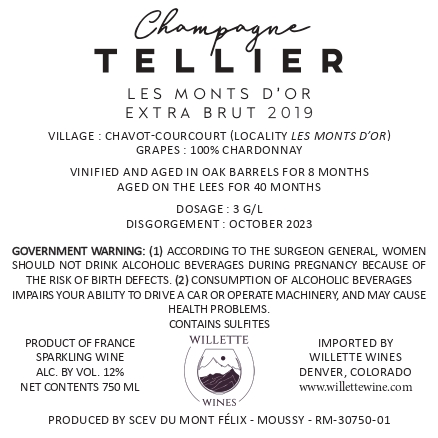 Champagne
TELLIER

LES MONTS D'OR
EXTRA BRUT 2019

VILLAGE : CHAVOT-COURCOURT (LOCALITY LES MONTS D'OR)
GRAPES : 100% CHARDONNAY

VINIFIED AND AGED IN OAK BARRELS FOR 8 MONTHS
AGED ON THE LEES FOR 40 MONTHS

DOSAGE : 3 G/L
DISGORGEMENT : OCTOBER 2023

GOVERNMENT WARNING: (1) ACCORDING TO THE SURGEON GENERAL, WOMEN SHOULD NOT DRINK ALCOHOLIC BEVERAGES DURING PREGNANCY BECAUSE OF THE RISK OF BIRTH DEFECTS. (2) CONSUMPTION OF ALCOHOLIC BEVERAGES IMPAIRS YOUR ABILITY TO DRIVE A CAR OR OPERATE MACHINERY, AND MAY CAUSE HEALTH PROBLEMS.
CONTAINS SULFITES

PRODUCT OF FRANCE
SPARKLING WINE
ALC. BY VOL. 12%
NET CONTENTS 750 ML

WILLETTE
WINES

IMPORTED BY
WILLETTE WINES
DENVER, COLORADO
www.willettewine.com

PRODUCED BY SCEV DU MONT FÉLIX - MOUSSY - RM-30750-01